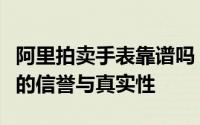 阿里拍卖手表靠谱吗
的信誉与真实性